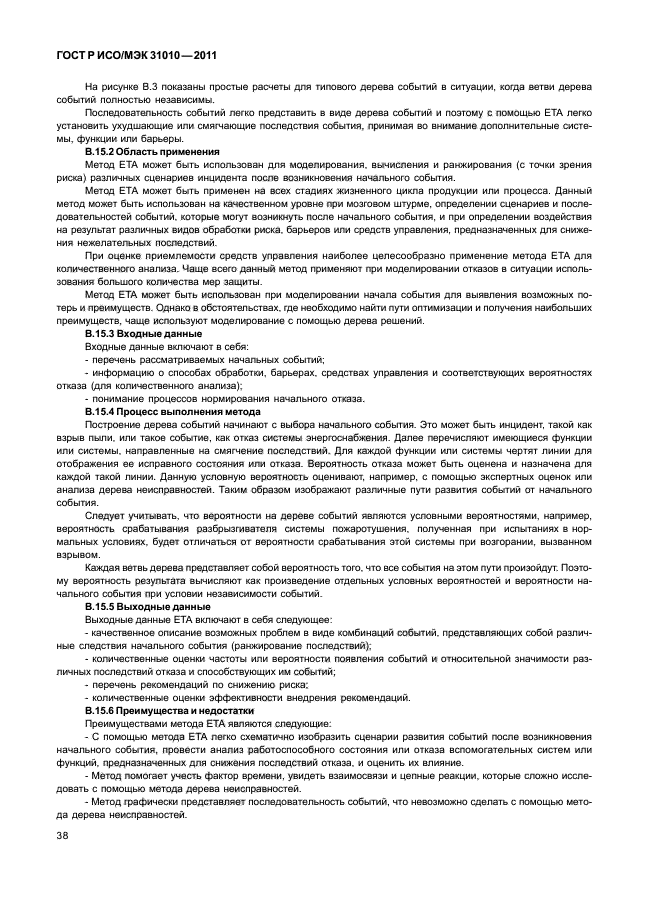 ГОСТ Р ИСО/МЭК 31010—2011

На рисунке В.3 показаны простые расчеты для типового дерева событий в ситуации, когда ветви дерева событий полностью независимы.

Последовательность событий легко представить в виде дерева событий и поэтому с помощью ЕТА легко установить ухудшающие или смягчающие последствия события, принимая во внимание дополнительные системы, функции или барьеры.

В.15.2 Область применения

Метод ЕТА может быть использован для моделирования, вычисления и ранжирования (с точки зрения риска) различных сценариев инцидента после возникновения начального события.

Метод ЕТА может быть применен на всех стадиях жизненного цикла продукции или процесса. Данный метод может быть использован на качественном уровне при мозговом штурме, определении сценариев и последовательностей событий, которые могут возникнуть после начального события, и при определении воздействия на результат различных видов обработки риска, барьеров или средств управления, предназначенных для снижения нежелательных последствий.

При оценке приемлемости средств управления наиболее целесообразно применение метода ЕТА для количественного анализа. Чаще всего данный метод применяют при моделировании отказов в ситуации использования большого количества мер защиты.

Метод ЕТА может быть использован при моделировании начала события для выявления возможных потерь и преимуществ. Однако в обстоятельствах, где необходимо найти пути оптимизации и получения наибольших преимуществ, чаще используют моделирование с помощью дерева решений.

В.15.3 Входные данные

Входные данные включают в себя:

- перечень рассматриваемых начальных событий;

- информацию о способах обработки, барьерах, средствах управления и соответствующих вероятностях отказа (для количественного анализа);

- понимание процессов нормирования начального отказа.

В.15.4 Процесс выполнения метода

Построение дерева событий начинают с выбора начального события. Это может быть инцидент, такой как взрыв пыли, или такое событие, как отказ системы энергоснабжения. Далее перечисляют имеющиеся функции или системы, направленные на смягчение последствий. Для каждой функции или системы чертят линии для отображения ее исправного состояния или отказа. Вероятность отказа может быть оценена и назначена для каждой такой линии. Данную условную вероятность оценивают, например, с помощью экспертных оценок или анализа дерева неисправностей. Таким образом изображают различные пути развития событий от начального события.

Следует учитывать, что вероятности на дереве событий являются условными вероятностями, например, вероятность срабатывания разбрызгивателя системы пожаротушения, полученная при испытаниях в нормальных условиях, будет отличаться от вероятности срабатывания этой системы при возгорании, вызванном взрывом.

Каждая ветвь дерева представляет собой вероятность того, что все события на этом пути произойдут. Поэтому вероятность результата вычисляют как произведение отдельных условных вероятностей и вероятности начального события при условии независимости событий.

В.15.5 Выходные данные

Выходные данные ЕТА включают в себя следующее:

- качественное описание возможных проблем в виде комбинаций событий, представляющих собой различные следствия начального события (ранжирование последствий);

- количественные оценки частоты или вероятности появления событий и относительной значимости различных последствий отказа и способствующих им событий;

- перечень рекомендаций по снижению риска;

- количественные оценки эффективности внедрения рекомендаций.

В.15.6 Преимущества и недостатки

Преимуществами метода ЕТА являются следующие:

- С помощью метода ЕТА легко схематично изобразить сценарии развития событий после возникновения начального события, провести анализ работоспособного состояния или отказа вспомогательных систем или функций, предназначенных для снижения последствий отказа, и оценить их влияние.

- Метод помогает учесть фактор времени, увидеть взаимосвязи и цепные реакции, которые сложно исследовать с помощью метода дерева неисправностей.

- Метод графически представляет последовательность событий, что невозможно сделать с помощью метода дерева неисправностей.

38